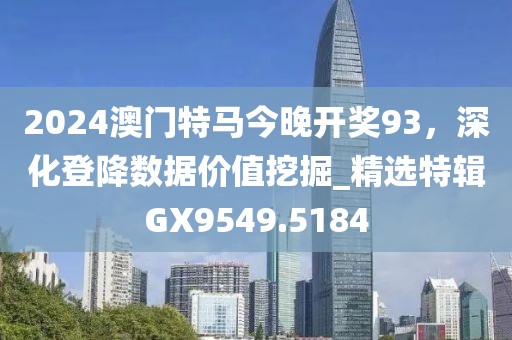 2024澳门特马今晚开奖93，深化登降数据价值挖掘_精选特辑GX9549.5184